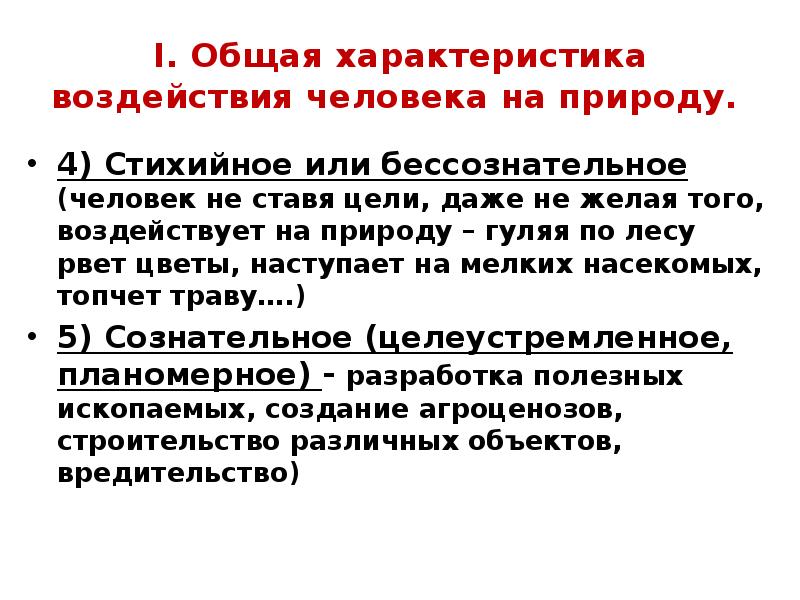 I. Общая характеристика воздействия человека на природу.

• 4) Стихийное или бессознательное (человек не ставя цели, даже не желая того, воздействует на природу – гуляя по лесу рвет цветы, наступает на мелких насекомых, топчет траву….)

• 5) Сознательное (целеустремленное, планомерное) - разработка полезных ископаемых, создание агроценозов, строительство различных объектов, вредительство)